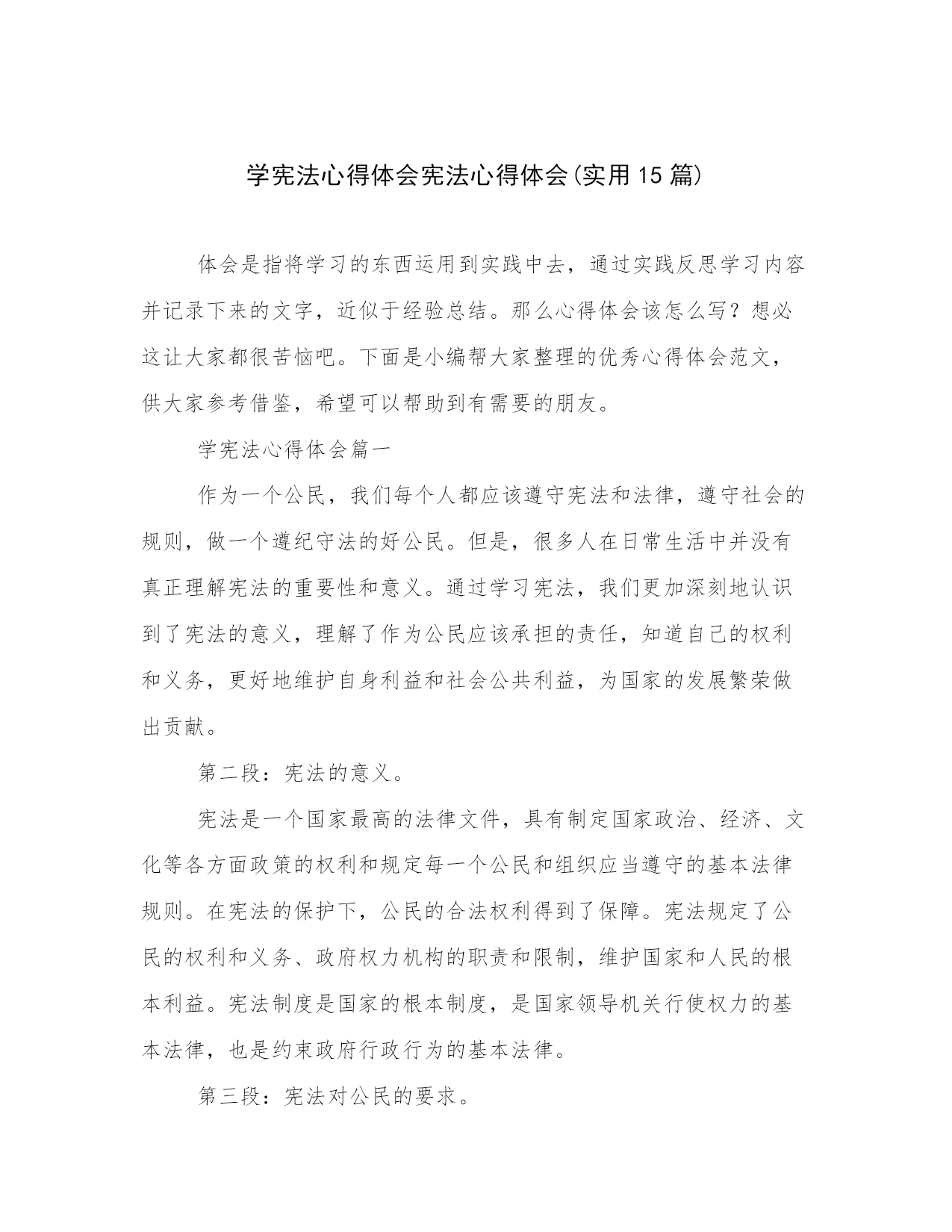 学宪法心得体会宪法心得体会(实用15篇)

体会是指将学习的东西运用到实践中去，通过实践反思学习内容并记录下来的文字，近似于经验总结。那么心得体会该怎么写？想必这让大家都很苦恼吧。下面是小编帮大家整理的优秀心得体会范文，供大家参考借鉴，希望可以帮助到有需要的朋友。

学宪法心得体会篇一

作为一个公民，我们每个人都应该遵守宪法和法律，遵守社会的规则，做一个遵纪守法的好公民。但是，很多人在日常生活中并没有真正理解宪法的重要性和意义。通过学习宪法，我们更加深刻地认识到了宪法的意义，理解了作为公民应该承担的责任，知道自己的权利和义务，更好地维护自身利益和社会公共利益，为国家的发展繁荣做出贡献。

第二段：宪法的意义。

宪法是一个国家最高的法律文件，具有制定国家政治、经济、文化等各方面政策的权利和规定每一个公民和组织应当遵守的基本法律规则。在宪法的保护下，公民的合法权利得到了保障。宪法规定了公民的权利和义务、政府权力机构的职责和限制，维护国家和人民的根本利益。宪法制度是国家的根本制度，是国家领导机关行使权力的基本法律，也是约束政府行政行为的基本法律。

第三段：宪法对公民的要求。